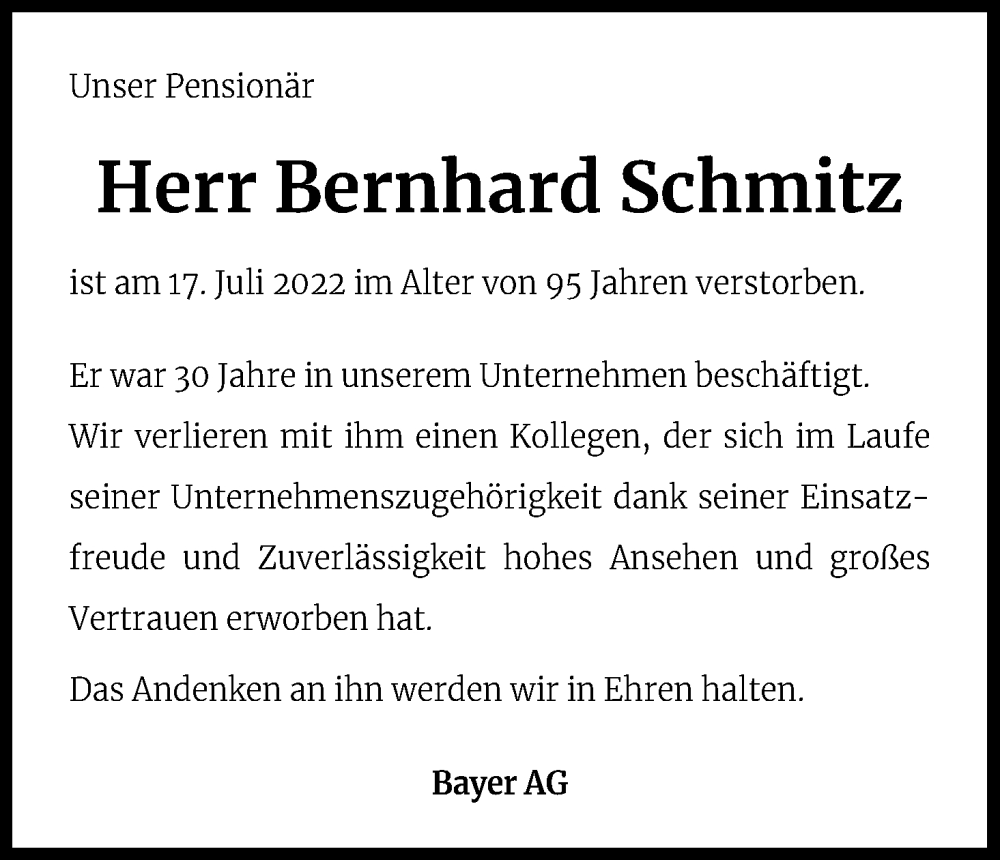 Unser Pensionär

Herr Bernhard Schmitz

ist am 17. Juli 2022 im Alter von 95 Jahren verstorben.

Er war 30 Jahre in unserem Unternehmen beschäftigt. Wir verlieren mit ihm einen Kollegen, der sich im Laufe seiner Unternehmenszugehörigkeit dank seiner Einsatzfreude und Zuverlässigkeit hohes Ansehen und großes Vertrauen erworben hat.

Das Andenken an ihn werden wir in Ehren halten.

Bayer AG